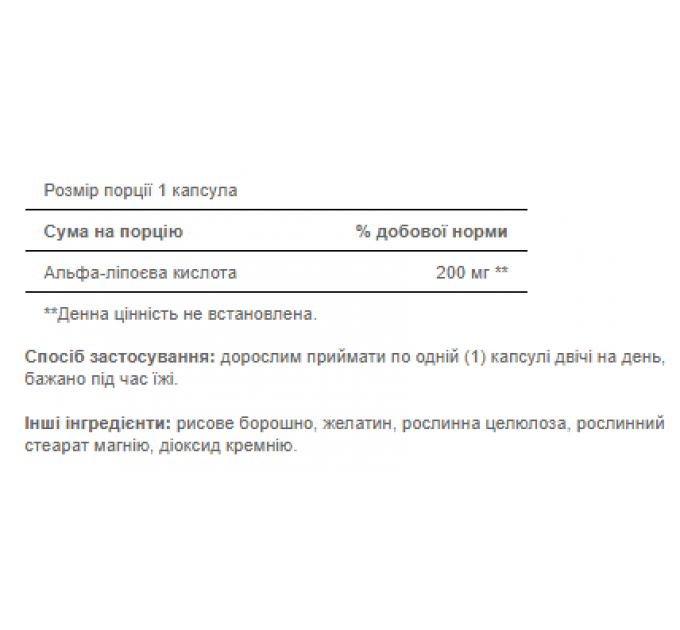 Розмір порції 1 капсула

| Сума на порцію | % добової норми |
|---|---|
| Альфа-ліпоєва кислота | 200 мг ** |

**Денна цінність не встановлена.

Спосіб застосування: дорослим приймати по одній (1) капсулі двічі на день, бажано під час їжі.

Інші інгредієнти: рисове борошно, желатин, рослинна целюлоза, рослинний стеарат магнію, діоксид кремнію.